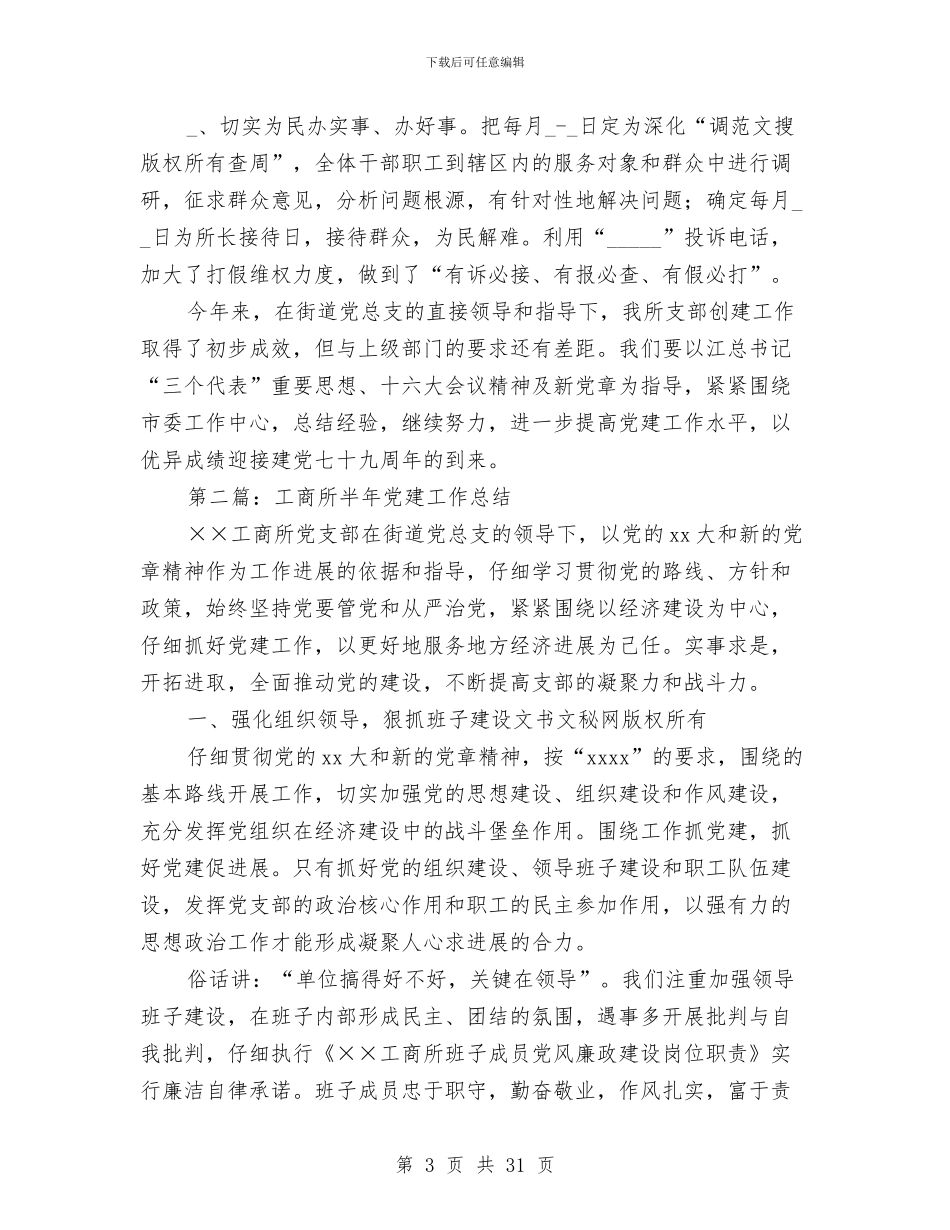 下载后可任意编辑

_、切实为民办实事、办好事。把每月_-_日定为深化“调范文搜版权所有查周”，全体干部职工到辖区内的服务对象和群众中进行调研，征求群众意见，分析问题根源，有针对性地解决问题；确定每月__日为所长接待日，接待群众，为民解难。利用“_____”投诉电话，加大了打假维权力度，做到了“有诉必接、有报必查、有假必打”。

今年来，在街道党总支的直接领导和指导下，我所支部创建工作取得了初步成效，但与上级部门的要求还有差距。我们要以江总书记“三个代表”重要思想、十六大会议精神及新党章为指导，紧紧围绕市委工作中心，总结经验，继续努力，进一步提高党建工作水平，以优异成绩迎接建党七十九周年的到来。

第二篇：工商所半年党建工作总结

××工商所党支部在街道党总支的领导下，以党的xx大和新的党章精神作为工作进展的依据和指导，仔细学习贯彻党的路线、方针和政策，始终坚持党要管党和从严治党，紧紧围绕以经济建设为中心，仔细抓好党建工作，以更好地服务地方经济进展为己任。实事求是，开拓进取，全面推动党的建设，不断提高支部的凝聚力和战斗力。

一、强化组织领导，狠抓班子建设文书文秘网版权所有

仔细贯彻党的xx大和新的党章精神，按“xxxx”的要求，围绕的基本路线开展工作，切实加强党的思想建设、组织建设和作风建设，充分发挥党组织在经济建设中的战斗堡垒作用。围绕工作抓党建，抓好党建促进展。只有抓好党的组织建设、领导班子建设和职工队伍建设，发挥党支部的政治核心作用和职工的民主参加作用，以强有力的思想政治工作才能形成凝聚人心求进展的合力。

俗话讲：“单位搞得好不好，关键在领导”。我们注重加强领导班子建设，在班子内部形成民主、团结的氛围，遇事多开展批判与自我批判，仔细执行《××工商所班子成员党风廉政建设岗位职责》实行廉洁自律承诺。班子成员忠于职守，勤奋敬业，作风扎实，富于责

第 3 页 共 31 页